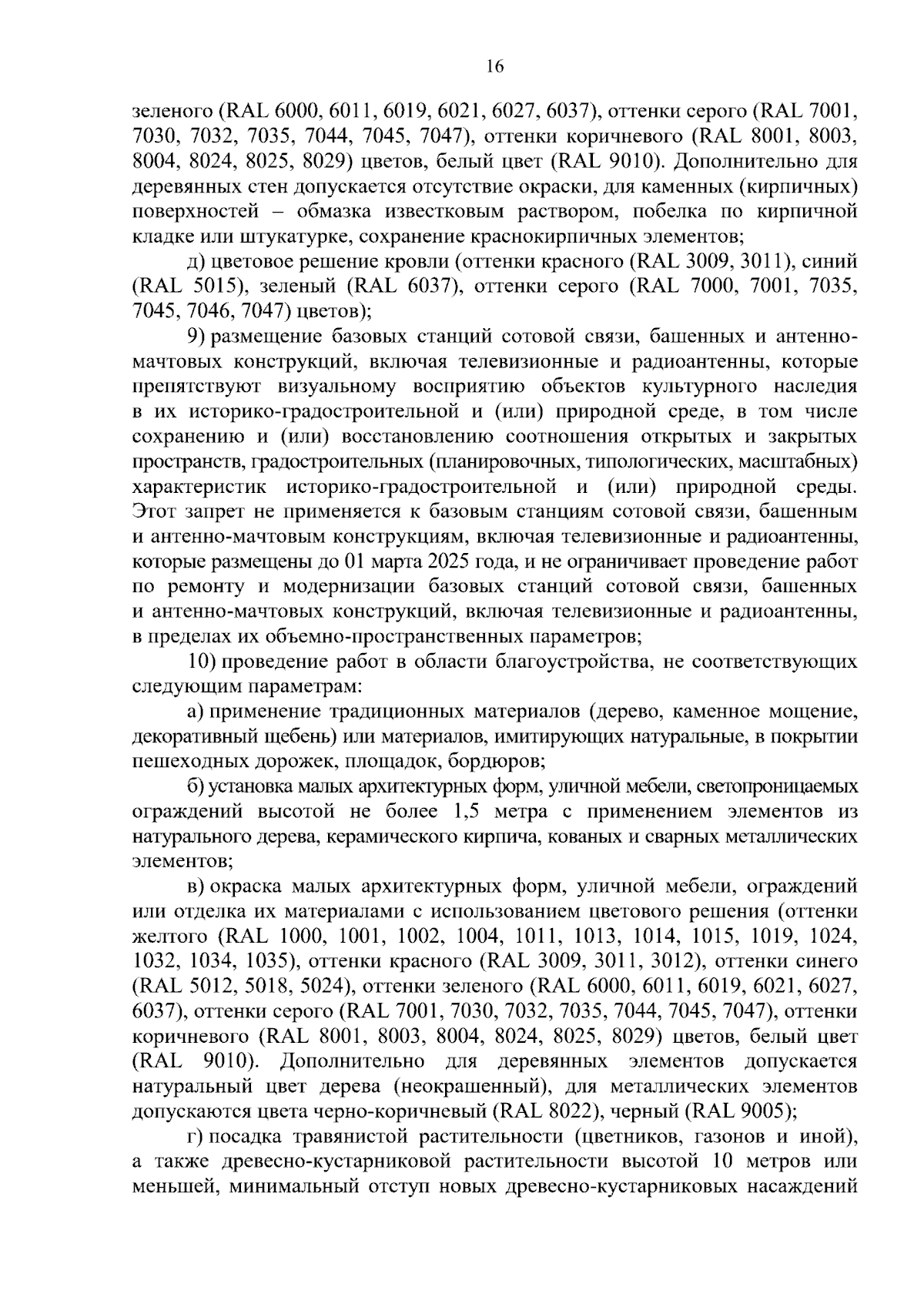 16

зеленого (RAL 6000, 6011, 6019, 6021, 6027, 6037), оттенки серого (RAL 7001, 7030, 7032, 7035, 7044, 7045, 7047), оттенки коричневого (RAL 8001, 8003, 8004, 8024, 8025, 8029) цветов, белый цвет (RAL 9010). Дополнительно для деревянных стен допускается отсутствие окраски, для каменных (кирпичных) поверхностей – обмазка известковым раствором, побелка по кирпичной кладке или штукатурке, сохранение краснокирпичных элементов;

д) цветовое решение кровли (оттенки красного (RAL 3009, 3011), синий (RAL 5015), зеленый (RAL 6037), оттенки серого (RAL 7000, 7001, 7035, 7045, 7046, 7047) цветов);

9) размещение базовых станций сотовой связи, башенных и антенно-мачтовых конструкций, включая телевизионные и радиоантенны, которые препятствуют визуальному восприятию объектов культурного наследия в их историко-градостроительной и (или) природной среде, в том числе сохранению и (или) восстановлению соотношения открытых и закрытых пространств, градостроительных (планировочных, типологических, масштабных) характеристик историко-градостроительной и (или) природной среды. Этот запрет не применяется к базовым станциям сотовой связи, башенным и антенно-мачтовым конструкциям, включая телевизионные и радиоантенны, которые размещены до 01 марта 2025 года, и не ограничивает проведение работ по ремонту и модернизации базовых станций сотовой связи, башенных и антенно-мачтовых конструкций, включая телевизионные и радиоантенны, в пределах их объемно-пространственных параметров;

10) проведение работ в области благоустройства, не соответствующих следующим параметрам:

а) применение традиционных материалов (дерево, каменное мощение, декоративный щебень) или материалов, имитирующих натуральные, в покрытии пешеходных дорожек, площадок, бордюров;

б) установка малых архитектурных форм, уличной мебели, светопроницаемых ограждений высотой не более 1,5 метра с применением элементов из натурального дерева, керамического кирпича, кованых и сварных металлических элементов;

в) окраска малых архитектурных форм, уличной мебели, ограждений или отделка их материалами с использованием цветового решения (оттенки желтого (RAL 1000, 1001, 1002, 1004, 1011, 1013, 1014, 1015, 1019, 1024, 1032, 1034, 1035), оттенки красного (RAL 3009, 3011, 3012), оттенки синего (RAL 5012, 5018, 5024), оттенки зеленого (RAL 6000, 6011, 6019, 6021, 6027, 6037), оттенки серого (RAL 7001, 7030, 7032, 7035, 7044, 7045, 7047), оттенки коричневого (RAL 8001, 8003, 8004, 8024, 8025, 8029) цветов, белый цвет (RAL 9010). Дополнительно для деревянных элементов допускается натуральный цвет дерева (неокрашенный), для металлических элементов допускаются цвета черно-коричневый (RAL 8022), черный (RAL 9005);

г) посадка травянистой растительности (цветников, газонов и иной), а также древесно-кустарниковой растительности высотой 10 метров или меньшей, минимальный отступ новых древесно-кустарниковых насаждений